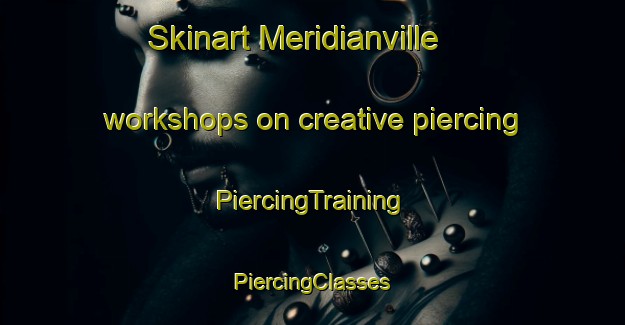 Skinart Meridianville

workshops on creative piercing

PiercingTraining

PiercingClasses